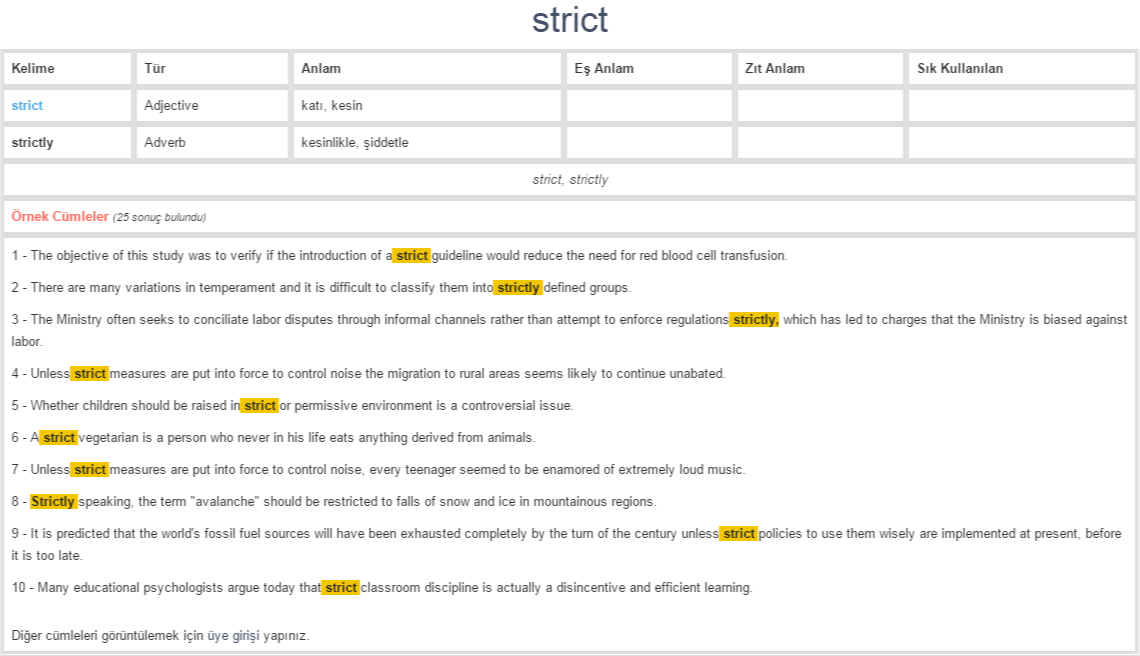 strict

| Kelime | Tür | Anlam | Eş Anlam | Zıt Anlam | Sık Kullanılan |
|---|---|---|---|---|---|
| strict | Adjective | katı, kesin | | | |
| strictly | Adverb | kesinlikle, şiddetle | | | |

strict, strictly

Örnek Cümleler (25 sonuç bulundu)

1 - The objective of this study was to verify if the introduction of a strict guideline would reduce the need for red blood cell transfusion.

2 - There are many variations in temperament and it is difficult to classify them into strictly defined groups.

3 - The Ministry often seeks to conciliate labor disputes through informal channels rather than attempt to enforce regulations strictly, which has led to charges that the Ministry is biased against labor.

4 - Unless strict measures are put into force to control noise the migration to rural areas seems likely to continue unabated.

5 - Whether children should be raised in strict or permissive environment is a controversial issue.

6 - A strict vegetarian is a person who never in his life eats anything derived from animals.

7 - Unless strict measures are put into force to control noise, every teenager seemed to be enamored of extremely loud music.

8 - Strictly speaking, the term "avalanche" should be restricted to falls of snow and ice in mountainous regions.

9 - It is predicted that the world's fossil fuel sources will have been exhausted completely by the turn of the century unless strict policies to use them wisely are implemented at present, before it is too late.

10 - Many educational psychologists argue today that strict classroom discipline is actually a disincentive and efficient learning.

Diğer cümleleri görüntülemek için üye girişi yapınız.